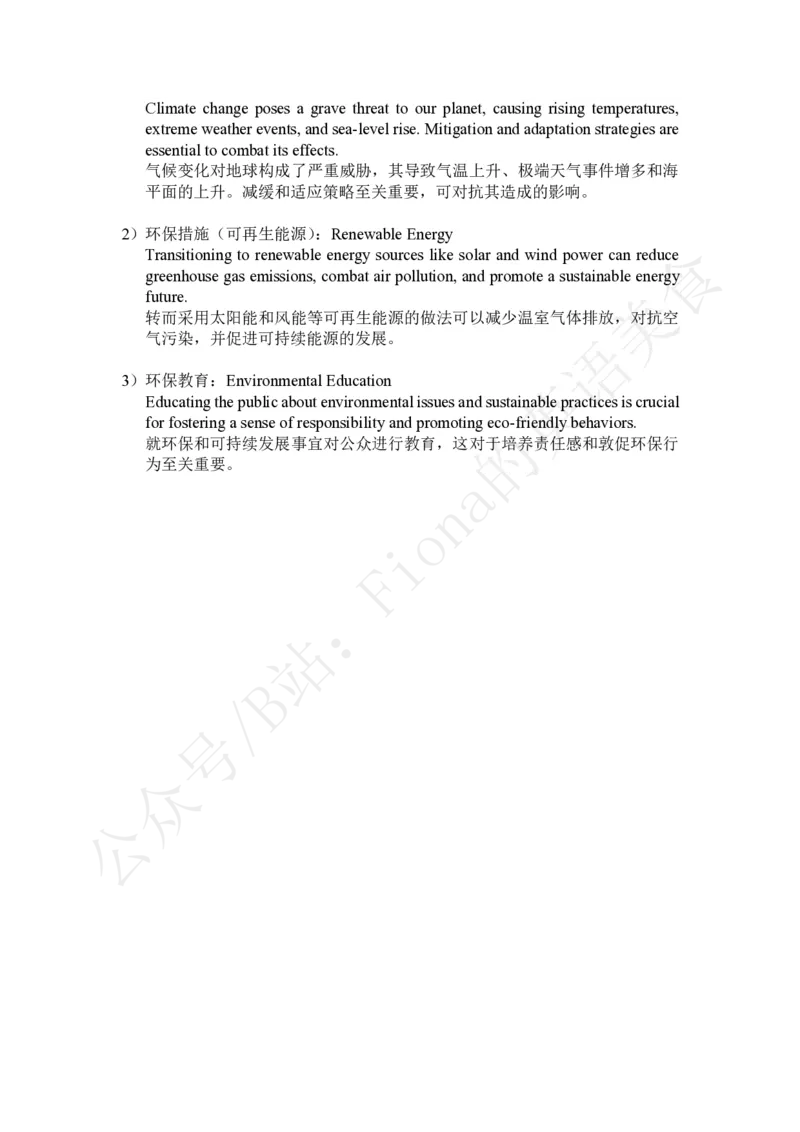 Climate change poses a grave threat to our planet, causing rising temperatures, extreme weather events, and sea-level rise. Mitigation and adaptation strategies are essential to combat its effects.
气候变化对地球构成了严重威胁，其导致气温上升、极端天气事件增多和海平面的上升。减缓和适应策略至关重要，可对抗其造成的影响。

2）环保措施（可再生能源）：Renewable Energy
Transitioning to renewable energy sources like solar and wind power can reduce greenhouse gas emissions, combat air pollution, and promote a sustainable energy future.
转而采用太阳能和风能等可再生能源的做法可以减少温室气体排放，对抗空气污染，并促进可持续能源的发展。

3）环保教育：Environmental Education
Educating the public about environmental issues and sustainable practices is crucial for fostering a sense of responsibility and promoting eco-friendly behaviors.
就环保和可持续发展事宜对公众进行教育，这对于培养责任感和敦促环保行为至关重要。

公众号/B站：Fiona的英语美食